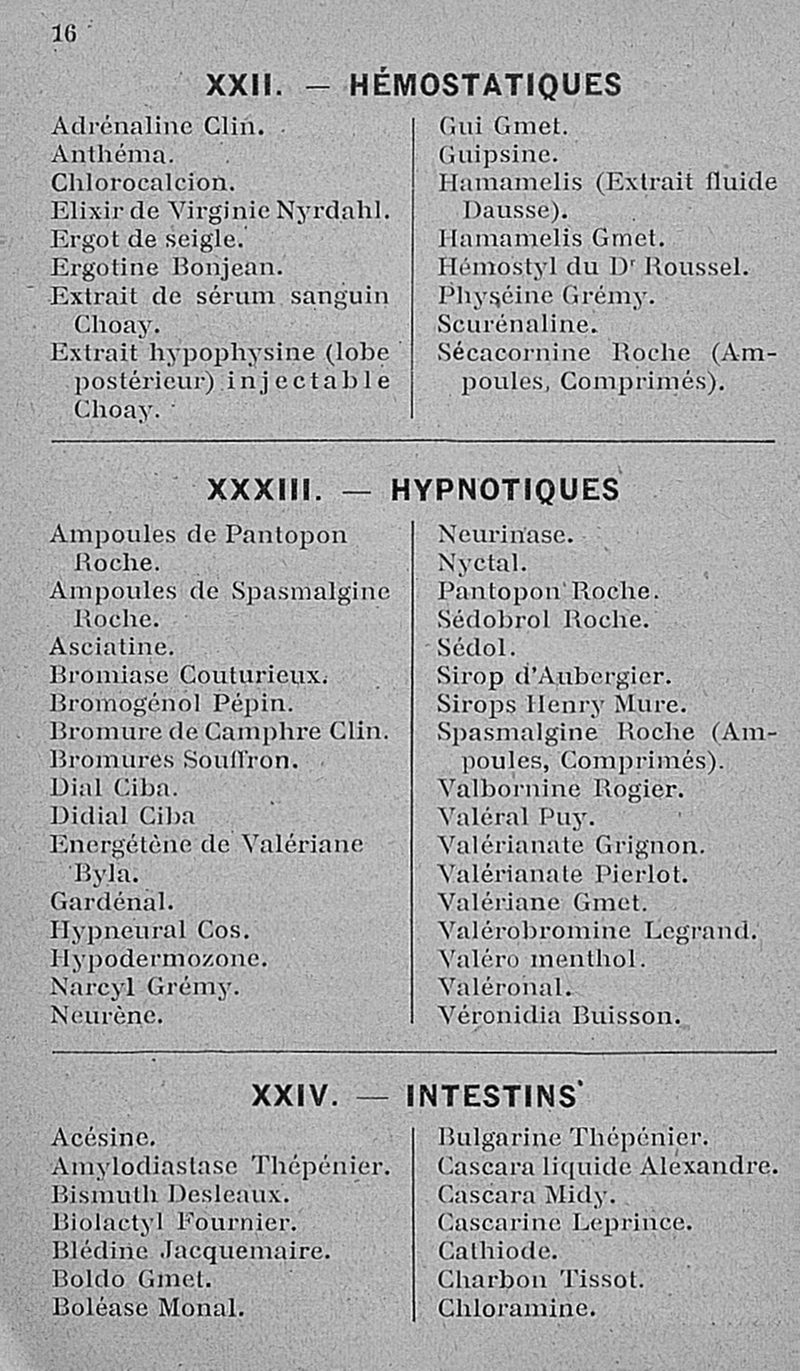 16

XXII. — HÉMOSTATIQUES

Adrénaline Clin.
Anthéma.
Chlorocalcion.
Elixir de Virginie Nyrdahl.
Ergot de seigle.
Ergotine Bonjean.
Extrait de sérum sanguin Choay.
Extrait hypophysine (lobe postérieur) injectable Choay.

Gui Gmet.
Guipsine.
Hamamelis (Extrait fluide Dausse).
Hamamelis Gmet.
Hémostyl du Dr Roussel.
Physéine Grémy.
Scurénaline.
Sécacornine Roche (Ampoules, Comprimés).

XXXIII. — HYPNOTIQUES

Ampoules de Pantopon Roche.
Ampoules de Spasmalgine Roche.
Asciatine.
Bromiase Couturieux.
Bromogénol Pépin.
Bromure de Camphre Clin.
Bromures Souffron.
Dial Ciba.
Didial Ciba
Energétène de Valériane Byla.
Gardénal.
Hypneural Cos.
Hypodermozone.
Narcyl Grémy.
Neurène.

Neurinase.
Nyctal.
Pantopon Roche.
Sédobrol Roche.
Sédol.
Sirop d'Aubergier.
Sirops Henry Mure.
Spasmalgine Roche (Ampoules, Comprimés).
Valbornine Rogier.
Valéral Puy.
Valérianate Grignon.
Valérianate Pierlot.
Valériane Gmet.
Valérobromine Legrand.
Valéro menthol.
Valéronal.
Véronidia Buisson.

XXIV. — INTESTINS

Acésine.
Amylodiastase Thépénier.
Bismuth Desleaux.
Biolactyl Fournier.
Blédine Jacquemaire.
Boldo Gmet.
Boléase Monal.

Bulgarine Thépénier.
Cascara liquide Alexandre.
Cascara Midy.
Cascarine Leprince.
Cathiode.
Charbon Tissot.
Chloramine.